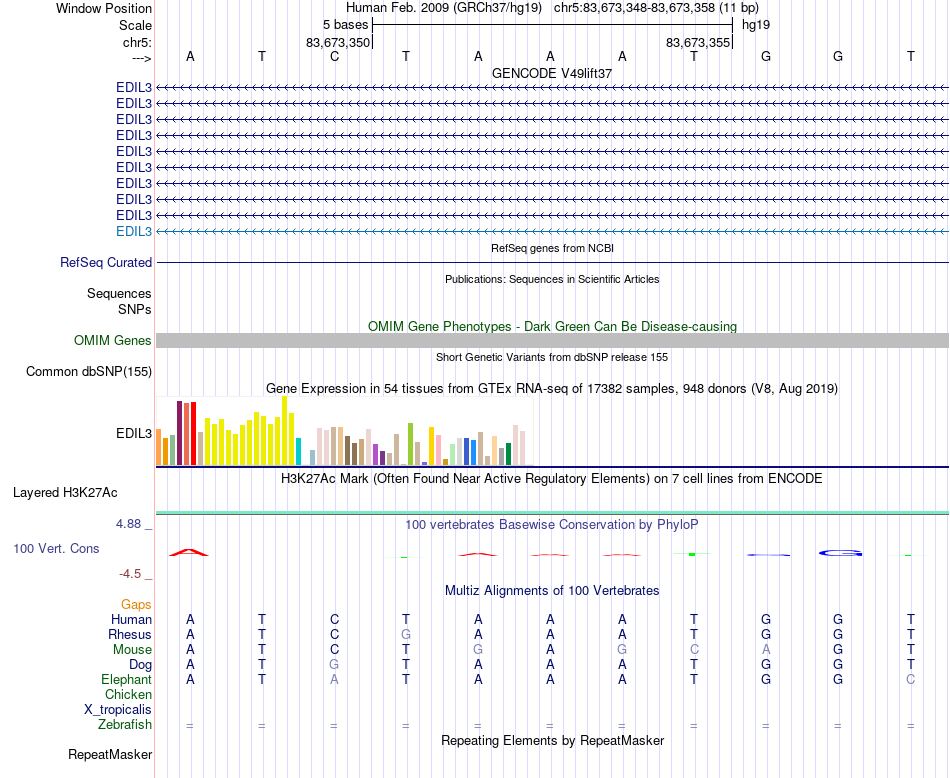 Window Position Human Feb. 2009 (GRCh37/hg19) chr5:83,673,348-83,673,358 (11 bp)
Scale 5 bases hg19
chr5: 83,673,350 83,673,355
---> A T C T A A A T G G T
GENCODE V49lift37
EDIL3
EDIL3
EDIL3
EDIL3
EDIL3
EDIL3
EDIL3
EDIL3
EDIL3
EDIL3
RefSeq genes from NCBI
RefSeq Curated
Publications: Sequences in Scientific Articles
Sequences
SNPs
OMIM Gene Phenotypes - Dark Green Can Be Disease-causing
OMIM Genes
Short Genetic Variants from dbSNP release 155
Common dbSNP(155)
Gene Expression in 54 tissues from GTEx RNA-seq of 17382 samples, 948 donors (V8, Aug 2019)
EDIL3
H3K27Ac Mark (Often Found Near Active Regulatory Elements) on 7 cell lines from ENCODE
Layered H3K27Ac
4.88 _
100 vertebrates Basewise Conservation by PhyloP
100 Vert. Cons
-4.5 _
Multiz Alignments of 100 Vertebrates
Gaps
Human A T C T A A A T G G T
Rhesus A T C G A A A T G G T
Mouse A T C T G A G C A G T
Dog A T G T A A A T G G T
Elephant A T A T A A A T G G C
Chicken
X_tropicalis
Zebrafish = = = = = = = = = = =
Repeating Elements by RepeatMasker
RepeatMasker